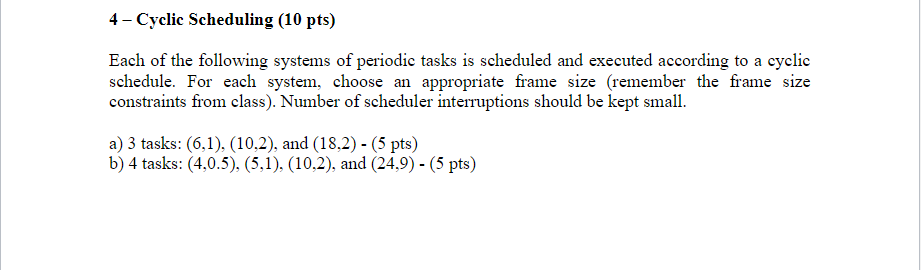 4 – Cyclic Scheduling (10 pts)

Each of the following systems of periodic tasks is scheduled and executed according to a cyclic schedule. For each system, choose an appropriate frame size (remember the frame size constraints from class). Number of scheduler interruptions should be kept small.

a) 3 tasks: (6,1), (10,2), and (18,2) - (5 pts)
b) 4 tasks: (4,0.5), (5,1), (10,2), and (24,9) - (5 pts)